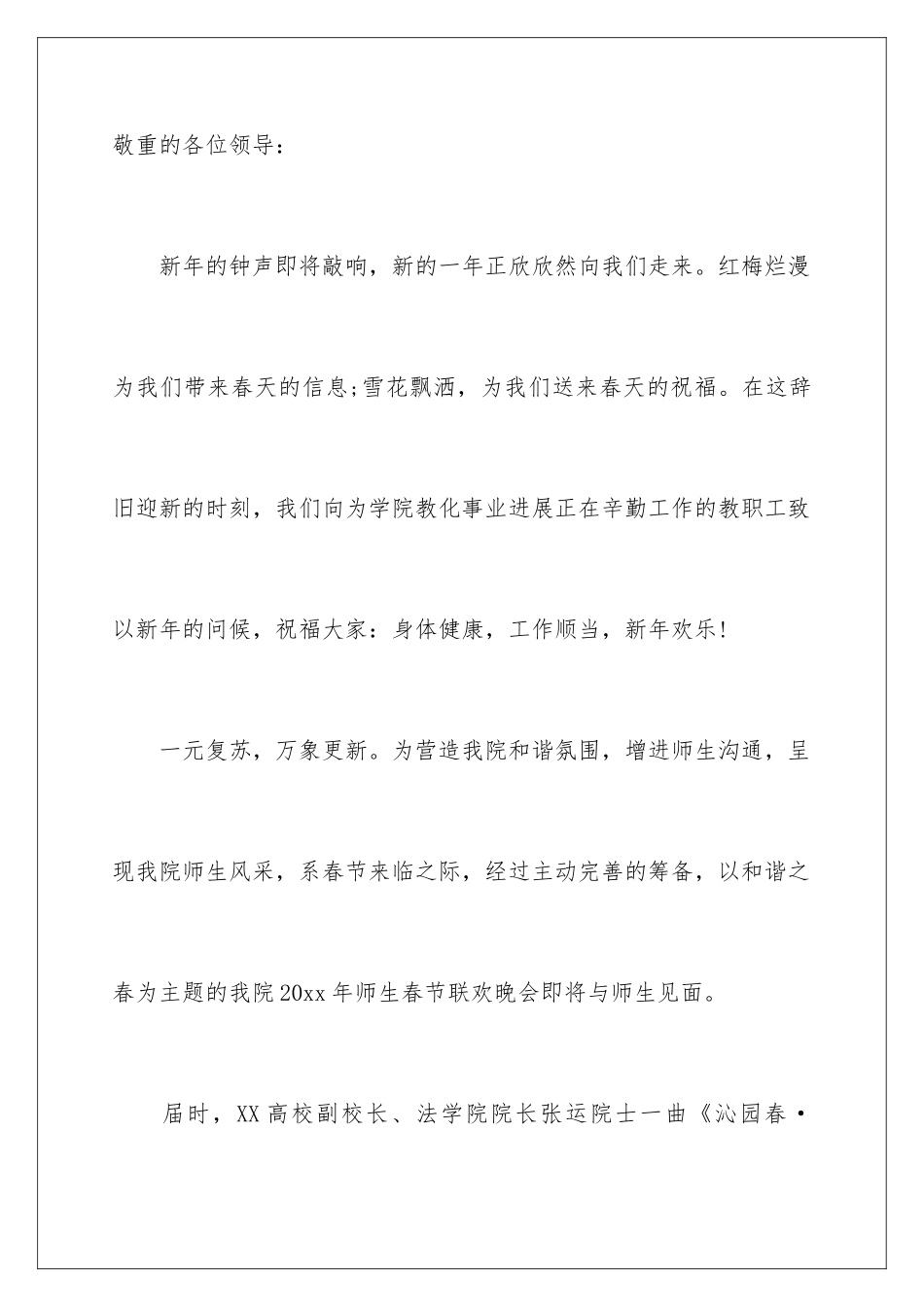 敬重的各位领导：

新年的钟声即将敲响，新的一年正欣欣然向我们走来。红梅烂漫为我们带来春天的信息;雪花飘洒，为我们送来春天的祝福。在这辞旧迎新的时刻，我们向为学院教化事业进展正在辛勤工作的教职工致以新年的问候，祝福大家：身体健康，工作顺当，新年欢乐!

一元复苏，万象更新。为营造我院和谐氛围，增进师生沟通，呈现我院师生风采，系春节来临之际，经过主动完善的筹备，以和谐之春为主题的我院20xx年师生春节联欢晚会即将与师生见面。

届时，XX高校副校长、法学院院长张运院士一曲《沁园春·